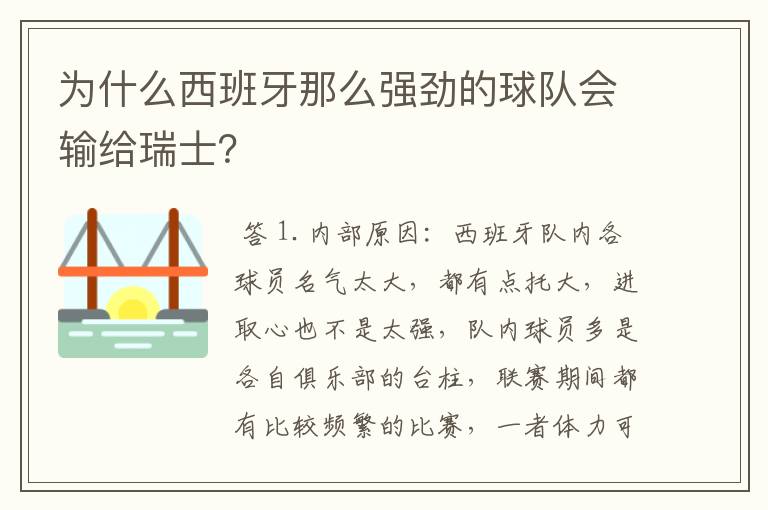 为什么西班牙那么强劲的球队会输给瑞士？

答 1. 内部原因：西班牙队内各球员名气太大，都有点托大，进取心也不是太强，队内球员多是各自俱乐部的台柱，联赛期间都有比较频繁的比赛，一者体力可